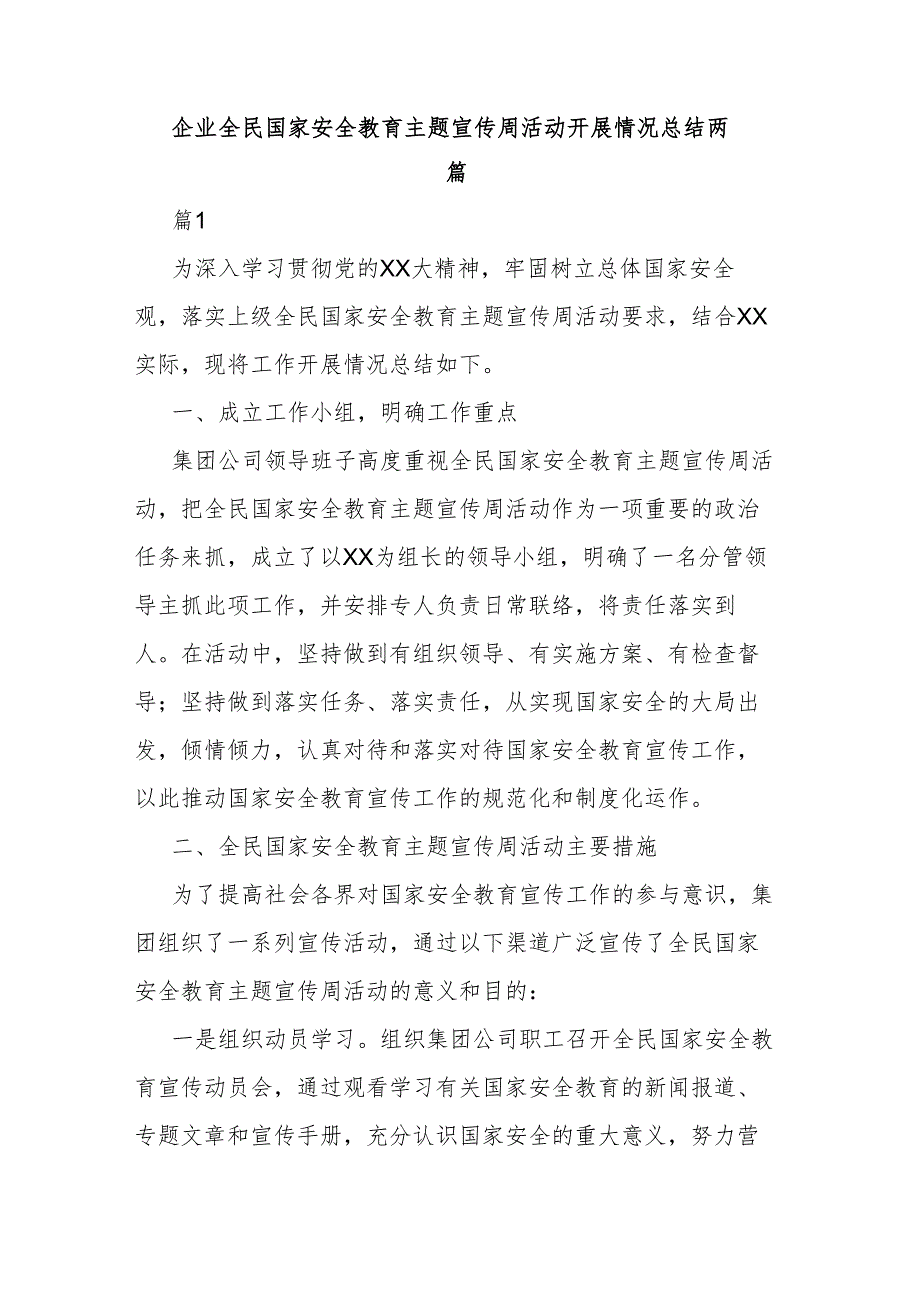 企业全民国家安全教育主题宣传周活动开展情况总结两篇

篇1

为深入学习贯彻党的XX大精神，牢固树立总体国家安全观，落实上级全民国家安全教育主题宣传周活动要求，结合XX实际，现将工作开展情况总结如下。

一、成立工作小组，明确工作重点

集团公司领导班子高度重视全民国家安全教育主题宣传周活动，把全民国家安全教育主题宣传周活动作为一项重要的政治任务来抓，成立了以XX为组长的领导小组，明确了一名分管领导主抓此项工作，并安排专人负责日常联络，将责任落实到人。在活动中，坚持做到有组织领导、有实施方案、有检查督导；坚持做到落实任务、落实责任，从实现国家安全的大局出发，倾情倾力，认真对待和落实对待国家安全教育宣传工作，以此推动国家安全教育宣传工作的规范化和制度化运作。

二、全民国家安全教育主题宣传周活动主要措施

为了提高社会各界对国家安全教育宣传工作的参与意识，集团组织了一系列宣传活动，通过以下渠道广泛宣传了全民国家安全教育主题宣传周活动的意义和目的：

一是组织动员学习。组织集团公司职工召开全民国家安全教育宣传动员会，通过观看学习有关国家安全教育的新闻报道、专题文章和宣传手册，充分认识国家安全的重大意义，努力营